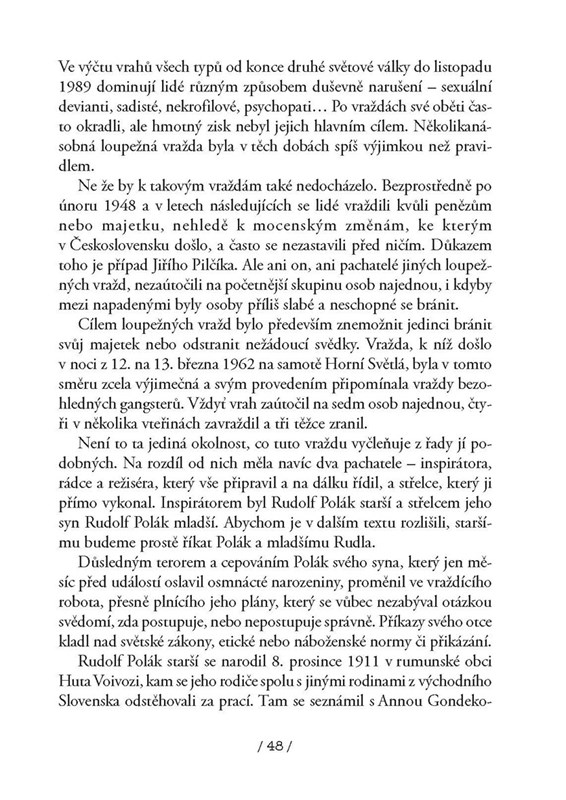 Ve výčtu vrahů všech typů od konce druhé světové války do listopadu 1989 dominují lidé různým způsobem duševně narušení – sexuální devianti, sadisté, nekrofilové, psychopati… Po vraždách své oběti často okradli, ale hmotný zisk nebyl jejich hlavním cílem. Několikanásobná loupežná vražda byla v těch dobách spíš výjimkou než pravidlem.

Ne že by k takovým vraždám také nedocházelo. Bezprostředně po únoru 1948 a v letech následujících se lidé vraždili kvůli penězům nebo majetku, nehledě k mocenským změnám, ke kterým v Československu došlo, a často se nezastavili před ničím. Důkazem toho je případ Jiřího Pilčíka. Ale ani on, ani pachatelé jiných loupežných vražd, nezaútočili na početnější skupinu osob najednou, i kdyby mezi napadenými byly osoby příliš slabé a neschopné se bránit.

Cílem loupežných vražd bylo především znemožnit jedinci bránit svůj majetek nebo odstranit nežádoucí svědky. Vražda, k níž došlo v noci z 12. na 13. března 1962 na samotě Horní Světlá, byla v tomto směru zcela výjimečná a svým provedením připomínala vraždy bezohledných gangsterů. Vždyť vrah zaútočil na sedm osob najednou, čtyři v několika vteřinách zavraždil a tři těžce zranil.

Není to ta jediná okolnost, co tuto vraždu vyčleňuje z řady jí podobných. Na rozdíl od nich měla navíc dva pachatele – inspirátora, rádce a režiséra, který vše připravil a na dálku řídil, a střelce, který ji přímo vykonal. Inspirátorem byl Rudolf Polák starší a střelcem jeho syn Rudolf Polák mladší. Abychom je v dalším textu rozlišili, staršímu budeme prostě říkat Polák a mladšímu Rudla.

Důsledným terorem a cepováním Polák svého syna, který jen měsíc před událostí oslavil osmnácté narozeniny, proměnil ve vraždícího robota, přesně plnícího jeho plány, který se vůbec nezabýval otázkou svědomí, zda postupuje, nebo nepostupuje správně. Příkazy svého otce kladl nad světské zákony, etické nebo náboženské normy či přikázání.

Rudolf Polák starší se narodil 8. prosince 1911 v rumunské obci Huta Voivozi, kam se jeho rodiče spolu s jinými rodinami z východního Slovenska odstěhovali za prací. Tam se seznámil s Annou Gondeko-

/ 48 /